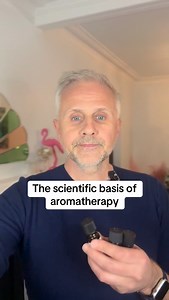 The scientific basis of aromatherapy